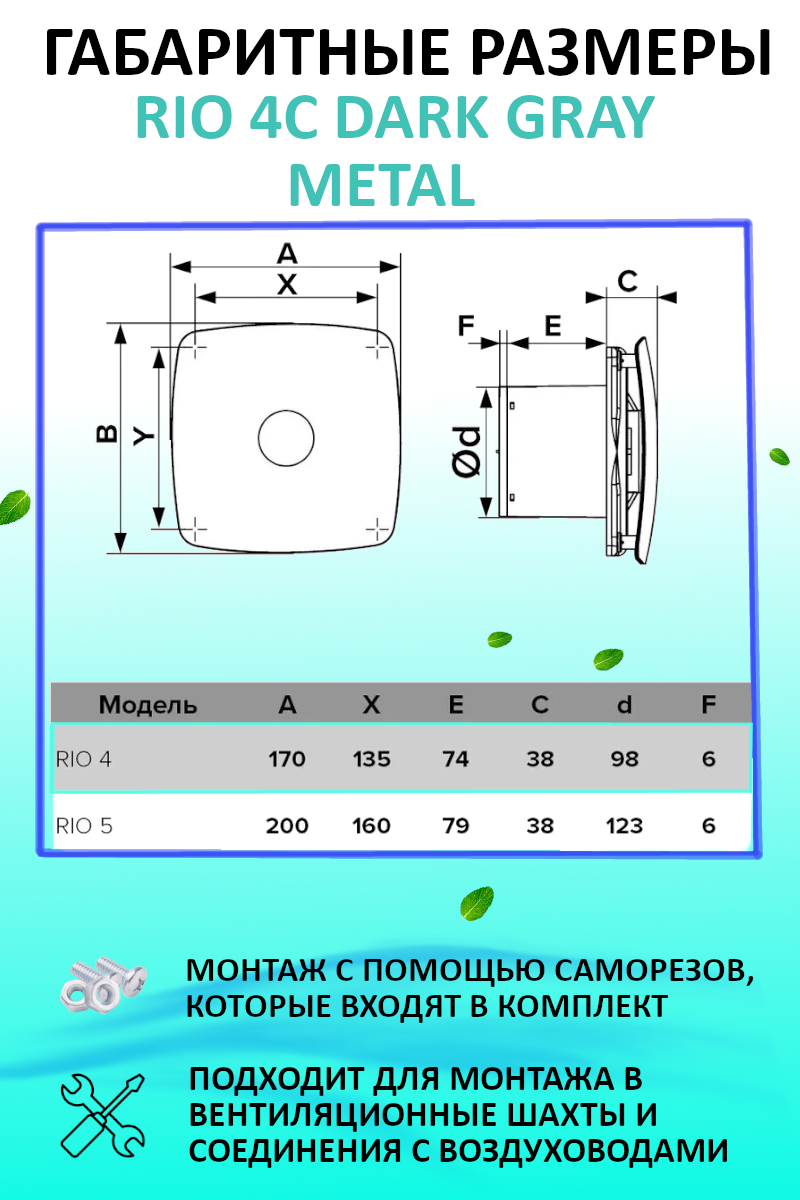 ГАБАРИТНЫЕ РАЗМЕРЫ
RIO 4C DARK GRAY METAL

A
X
B
Y
F
E
C
Ød

| Модель | A | X | E | C | d | F |
|---|---|---|---|---|---|---|
| RIO 4 | 170 | 135 | 74 | 38 | 98 | 6 |
| RIO 5 | 200 | 160 | 79 | 38 | 123 | 6 |

МОНТАЖ С ПОМОЩЬЮ САМОРЕЗОВ, КОТОРЫЕ ВХОДЯТ В КОМПЛЕКТ

ПОДХОДИТ ДЛЯ МОНТАЖА В ВЕНТИЛЯЦИОННЫЕ ШАХТЫ И СОЕДИНЕНИЯ С ВОЗДУХОВОДАМИ